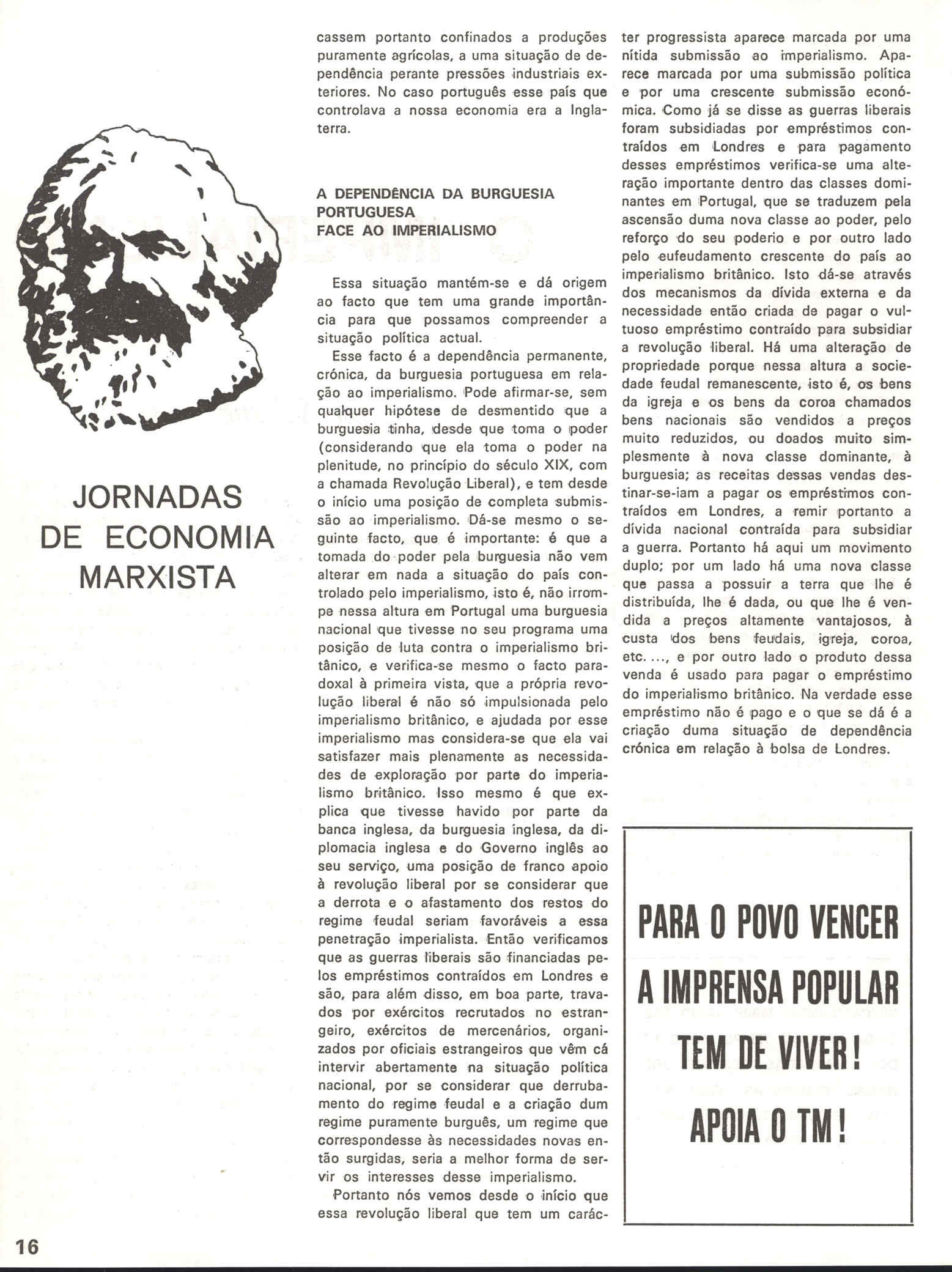 JORNADAS DE ECONOMIA MARXISTA

cassem portanto confinados a produções puramente agrícolas, a uma situação de dependência perante pressões industriais exteriores. No caso português esse país que controlava a nossa economia era a Inglaterra.

A DEPENDÊNCIA DA BURGUESIA PORTUGUESA FACE AO IMPERIALISMO

Essa situação mantém-se e dá origem ao facto que tem uma grande importância para que possamos compreender a situação política actual.

Esse facto é a dependência permanente, crónica, da burguesia portuguesa em relação ao imperialismo. Pode afirmar-se, sem qualquer hipótese de desmentido que a burguesia tinha, desde que toma o poder (considerando que ela toma o poder na plenitude, no princípio do século XIX, com a chamada Revolução Liberal), e tem desde o início uma posição de completa submissão ao imperialismo. Dá-se mesmo o seguinte facto, que é importante: é que a tomada do poder pela burguesia não vem alterar em nada a situação do país controlado pelo imperialismo, isto é, não irrompe nessa altura em Portugal uma burguesia nacional que tivesse no seu programa uma posição de luta contra o imperialismo britânico, e verifica-se mesmo o facto paradoxal à primeira vista, que a própria revolução liberal é não só impulsionada pelo imperialismo britânico, e ajudada por esse imperialismo mas considera-se que ela vai satisfazer mais plenamente as necessidades de exploração por parte do imperialismo britânico. Isso mesmo é que explica que tivesse havido por parte da banca inglesa, da burguesia inglesa, da diplomacia inglesa e do Governo inglês ao seu serviço, uma posição de franco apoio à revolução liberal por se considerar que a derrota e o afastamento dos restos do regime feudal seriam favoráveis a essa penetração imperialista. Então verificamos que as guerras liberais são financiadas pelos empréstimos contraídos em Londres e são, para além disso, em boa parte, travados por exércitos recrutados no estrangeiro, exércitos de mercenários, organizados por oficiais estrangeiros que vêm cá intervir abertamente na situação política nacional, por se considerar que derrubamento do regime feudal e a criação dum regime puramente burguês, um regime que correspondesse às necessidades novas então surgidas, seria a melhor forma de servir os interesses desse imperialismo.

Portanto nós vemos desde o início que essa revolução liberal que tem um carácter progressista aparece marcada por uma nítida submissão ao imperialismo. Aparece marcada por uma submissão política e por uma crescente submissão económica. Como já se disse as guerras liberais foram subsidiadas por empréstimos contraídos em Londres e para pagamento desses empréstimos verifica-se uma alteração importante dentro das classes dominantes em Portugal, que se traduzem pela ascensão duma nova classe ao poder, pelo reforço do seu poderio e por outro lado pelo eufeudamento crescente do país ao imperialismo britânico. Isto dá-se através dos mecanismos da dívida externa e da necessidade então criada de pagar o vultuoso empréstimo contraído para subsidiar a revolução liberal. Há uma alteração de propriedade porque nessa altura a sociedade feudal remanescente, isto é, os bens da igreja e os bens da coroa chamados bens nacionais são vendidos a preços muito reduzidos, ou doados muito simplesmente à nova classe dominante, à burguesia; as receitas dessas vendas destinar-se-iam a pagar os empréstimos contraídos em Londres, a remir portanto a dívida nacional contraída para subsidiar a guerra. Portanto há aqui um movimento duplo; por um lado há uma nova classe que passa a possuir a terra que lhe é distribuída, lhe é dada, ou que lhe é vendida a preços altamente vantajosos, à custa dos bens feudais, igreja, coroa, etc. ..., e por outro lado o produto dessa venda é usado para pagar o empréstimo do imperialismo britânico. Na verdade esse empréstimo não é pago e o que se dá é a criação duma situação de dependência crónica em relação à bolsa de Londres.

PARA O POVO VENCER
A IMPRENSA POPULAR
TEM DE VIVER!
APOIA O TM!

16